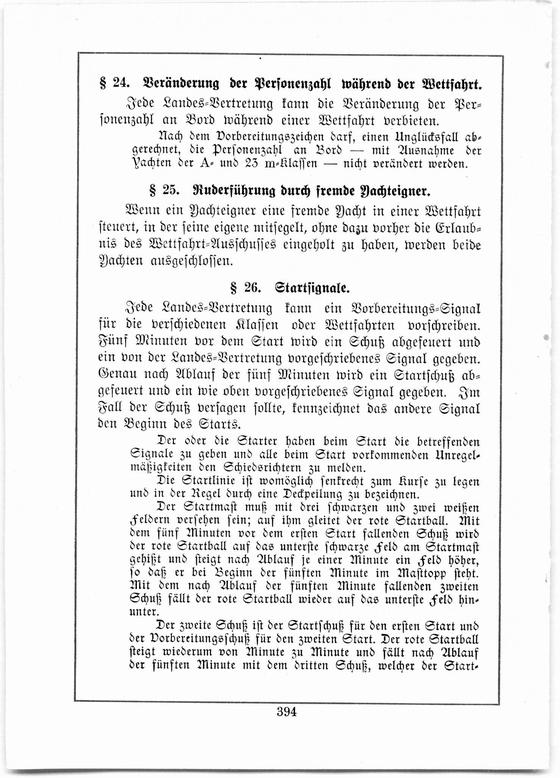 § 24. Veränderung der Personenzahl während der Wettfahrt.

Jede Landes-Vertretung kann die Veränderung der Personenzahl an Bord während einer Wettfahrt verbieten.

Nach dem Vorbereitungszeichen darf, einen Unglücksfall abgerechnet, die Personenzahl an Bord — mit Ausnahme der Yachten der A- und 23 m-Klassen — nicht verändert werden.

§ 25. Ruderführung durch fremde Yachteigner.

Wenn ein Yachteigner eine fremde Yacht in einer Wettfahrt steuert, in der seine eigene mitsegelt, ohne dazu vorher die Erlaubnis des Wettfahrt-Ausschusses eingeholt zu haben, werden beide Yachten ausgeschlossen.

§ 26. Startsignale.

Jede Landes-Vertretung kann ein Vorbereitungs-Signal für die verschiedenen Klassen oder Wettfahrten vorschreiben. Fünf Minuten vor dem Start wird ein Schuß abgefeuert und ein von der Landes-Vertretung vorgeschriebenes Signal gegeben. Genau nach Ablauf der fünf Minuten wird ein Startschuß abgefeuert und ein wie oben vorgeschriebenes Signal gegeben. Im Fall der Schuß versagen sollte, kennzeichnet das andere Signal den Beginn des Starts.

Der oder die Starter haben beim Start die betreffenden Signale zu geben und alle beim Start vorkommenden Unregelmäßigkeiten den Schiedsrichtern zu melden.

Die Startlinie ist womöglich senkrecht zum Kurse zu legen und in der Regel durch eine Deckpeilung zu bezeichnen.

Der Startmast muß mit drei schwarzen und zwei weißen Feldern versehen sein; auf ihm gleitet der rote Startball. Mit dem fünf Minuten vor dem ersten Start fallenden Schuß wird der rote Startball auf das unterste schwarze Feld am Startmast gehißt und steigt nach Ablauf je einer Minute ein Feld höher, so daß er bei Beginn der fünften Minute im Masttopp steht. Mit dem nach Ablauf der fünften Minute fallenden zweiten Schuß fällt der rote Startball wieder auf das unterste Feld hinunter.

Der zweite Schuß ist der Startschuß für den ersten Start und der Vorbereitungsschuß für den zweiten Start. Der rote Startball steigt wiederum von Minute zu Minute und fällt nach Ablauf der fünften Minute mit dem dritten Schuß, welcher der Start-

394